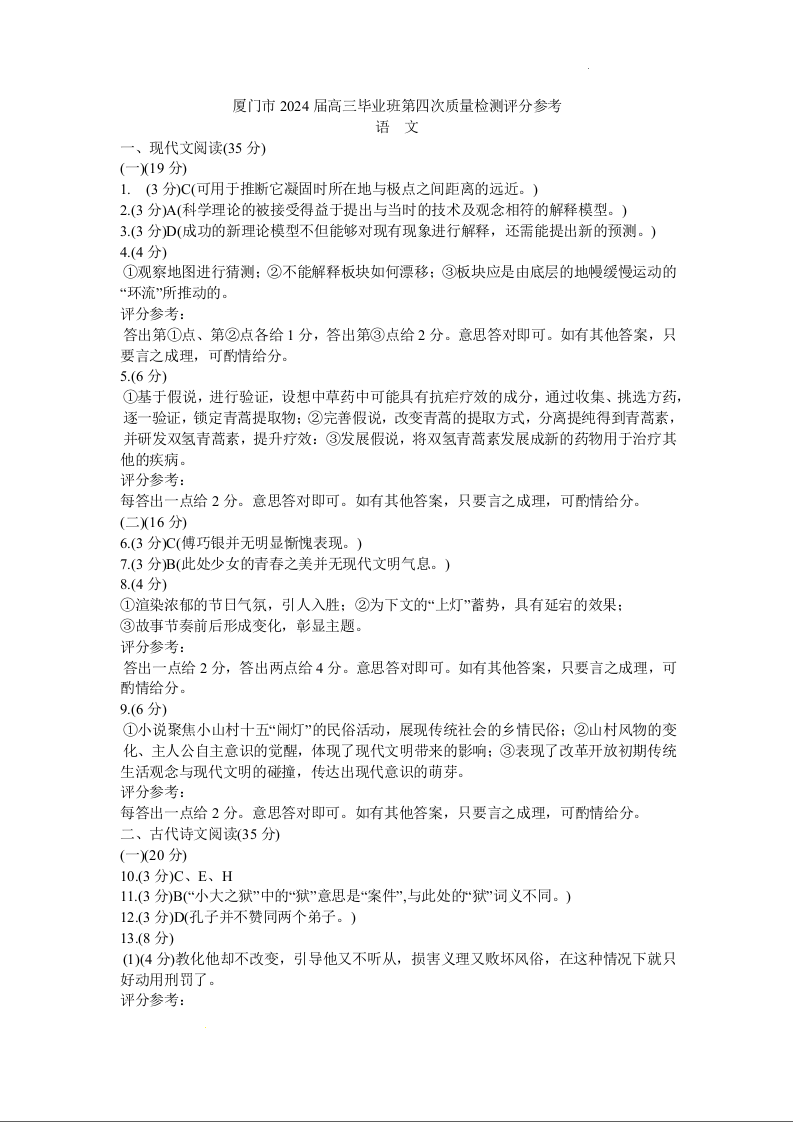 厦门市 2024 届高三毕业班第四次质量检测评分参考
语 文

一、现代文阅读(35 分)
(一)(19 分)
1. (3 分)C(可用于推断它凝固时所在地与极点之间距离的远近。)
2.(3 分)A(科学理论的被接受得益于提出与当时的技术及观念相符的解释模型。)
3.(3 分)D(成功的新理论模型不但能够对现有现象进行解释，还需能提出新的预测。)
4.(4 分)
①观察地图进行猜测；②不能解释板块如何漂移；③板块应是由底层的地幔缓慢运动的“环流”所推动的。
评分参考：
答出第①点、第②点各给 1 分，答出第③点给 2 分。意思答对即可。如有其他答案，只要言之成理，可酌情给分。
5.(6 分)
①基于假说，进行验证，设想中草药中可能具有抗疟疗效的成分，通过收集、挑选方药，逐一验证，锁定青蒿提取物；②完善假说，改变青蒿的提取方式，分离提纯得到青蒿素，并研发双氢青蒿素，提升疗效；③发展假说，将双氢青蒿素发展成新的药物用于治疗其他的疾病。
评分参考：
每答出一点给 2 分。意思答对即可。如有其他答案，只要言之成理，可酌情给分。
(二)(16 分)
6.(3 分)C(傅巧银并无明显惭愧表现。)
7.(3 分)B(此处少女的青春之美并无现代文明气息。)
8.(4 分)
①渲染浓郁的节日气氛，引人入胜；②为下文的“上灯”蓄势，具有延宕的效果；③故事节奏前后形成变化，彰显主题。
评分参考：
答出一点给 2 分，答出两点给 4 分。意思答对即可。如有其他答案，只要言之成理，可酌情给分。
9.(6 分)
①小说聚焦小山村十五“闹灯”的民俗活动，展现传统社会的乡情民俗；②山村风物的变化、主人公自主意识的觉醒，体现了现代文明带来的影响；③表现了改革开放初期传统生活观念与现代文明的碰撞，传达出现代意识的萌芽。
评分参考：
每答出一点给 2 分。意思答对即可。如有其他答案，只要言之成理，可酌情给分。
二、古代诗文阅读(35 分)
(一)(20 分)
10.(3 分)C、E、H
11.(3 分)B(“小大之狱”中的“狱”意思是“案件”,与此处的“狱”词义不同。)
12.(3 分)D(孔子并不赞同两个弟子。)
13.(8 分)
(1)(4 分)教化他却不改变，引导他又不听从，损害义理又败坏风俗，在这种情况下就只好动用刑罚了。
评分参考：